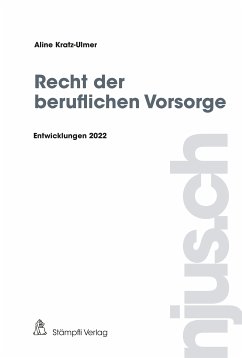 Aline Kratz-Ulmer

Recht der beruflichen Vorsorge

Entwicklungen 2022

njus.ch

Stämpfli Verlag